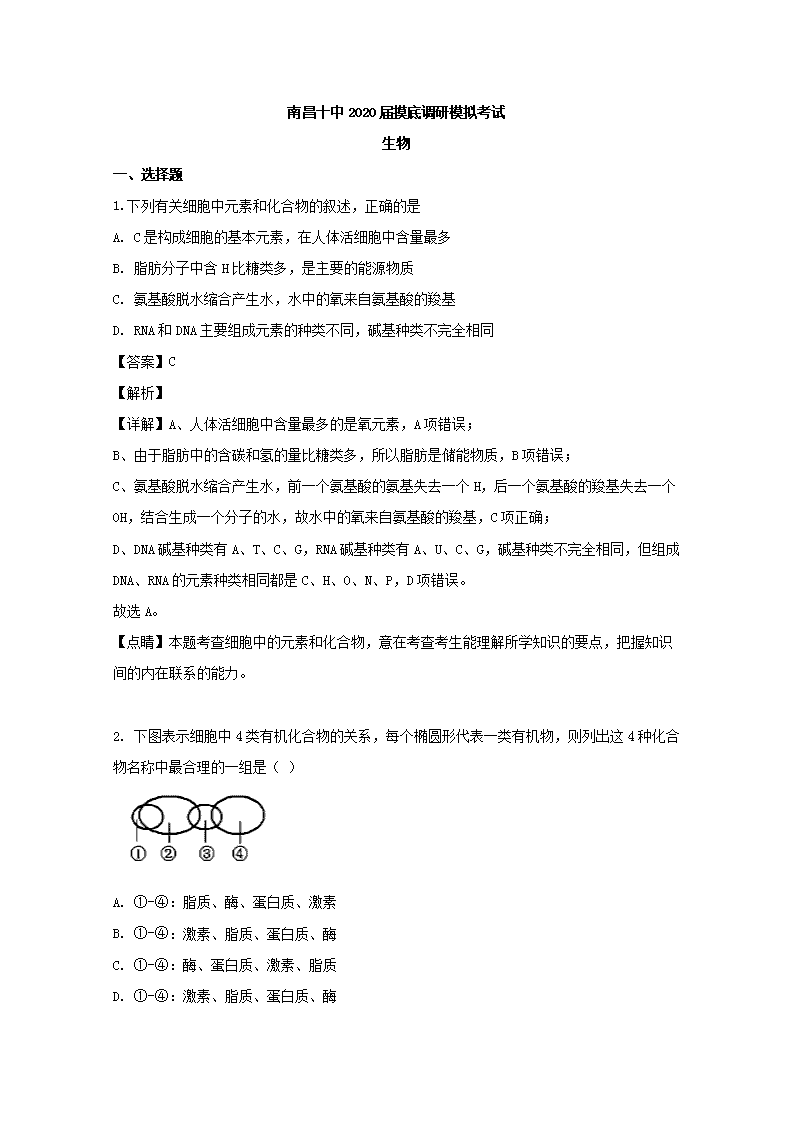 南昌十中2020届摸底调研模拟考试

生物

一、选择题

1.下列有关细胞中元素和化合物的叙述，正确的是

A. C是构成细胞的基本元素，在人体活细胞中含量最多

B. 脂肪分子中含H比糖类多，是主要的能源物质

C. 氨基酸脱水缩合产生水，水中的氧来自氨基酸的羧基

D. RNA和DNA主要组成元素的种类不同，碱基种类不完全相同

【答案】C

【解析】

【详解】A、人体活细胞中含量最多的是氧元素，A项错误；

B、由于脂肪中的含碳和氢的量比糖类多，所以脂肪是储能物质，B项错误；

C、氨基酸脱水缩合产生水，前一个氨基酸的氨基失去一个H，后一个氨基酸的羧基失去一个OH，结合生成一个分子的水，故水中的氧来自氨基酸的羧基，C项正确；

D、DNA碱基种类有A、T、C、G，RNA碱基种类有A、U、C、G，碱基种类不完全相同，但组成DNA、RNA的元素种类相同都是C、H、O、N、P，D项错误。

故选A。

【点睛】本题考查细胞中的元素和化合物，意在考查考生能理解所学知识的要点，把握知识间的内在联系的能力。

2. 下图表示细胞中4类有机化合物的关系，每个椭圆形代表一类有机物，则列出这4种化合物名称中最合理的一组是（ ）

① ② ③ ④

A. ①-④：脂质、酶、蛋白质、激素

B. ①-④：激素、脂质、蛋白质、酶

C. ①-④：酶、蛋白质、激素、脂质

D. ①-④：激素、脂质、蛋白质、酶